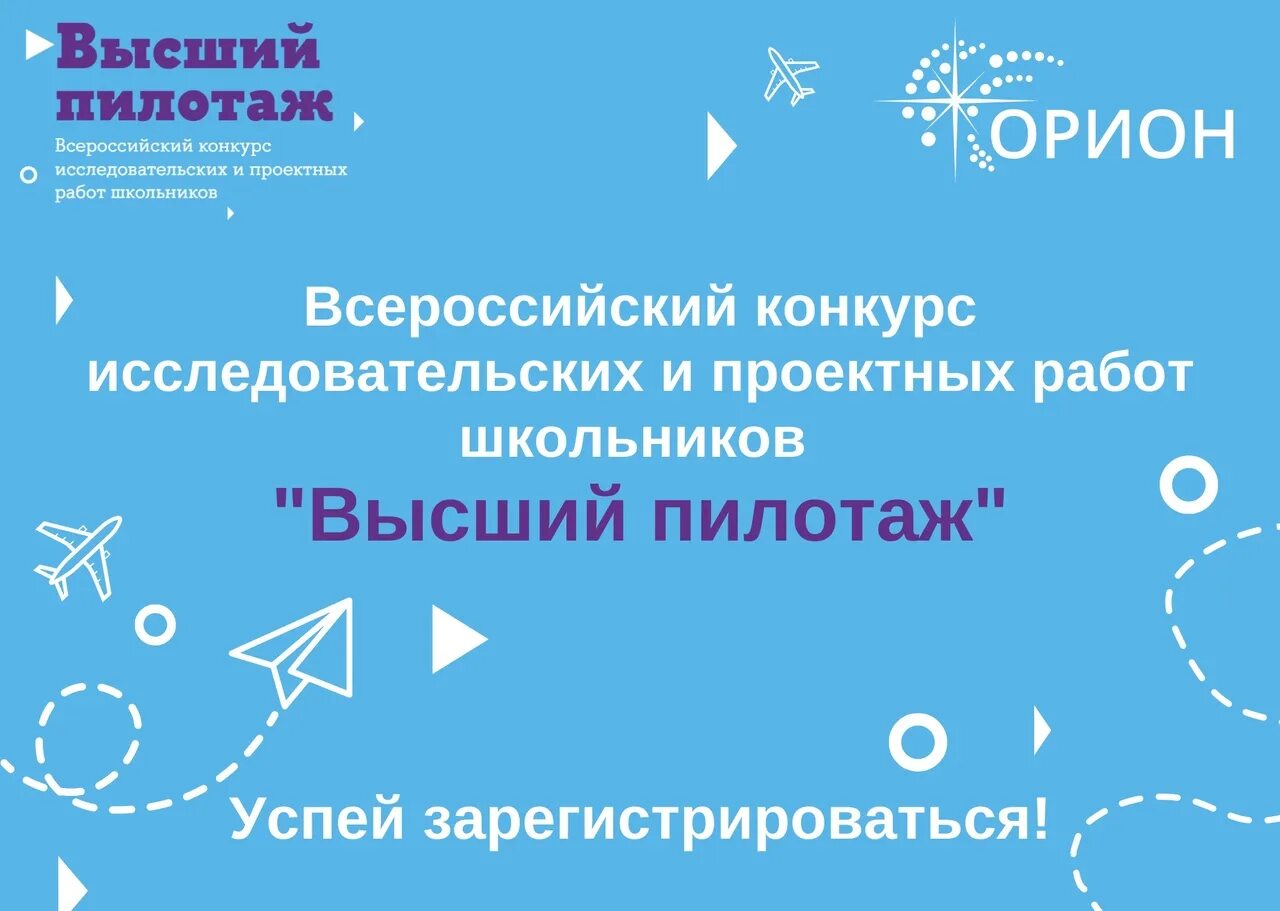 Высший пилотаж
Всероссийский конкурс исследовательских и проектных работ школьников

ОРИОН

Всероссийский конкурс исследовательских и проектных работ школьников
"Высший пилотаж"

Успей зарегистрироваться!